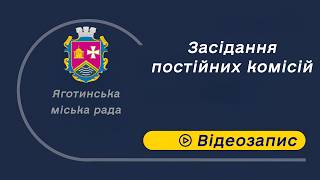 Яготинська міська рада

Засідання постійних комісій

Відеозапис